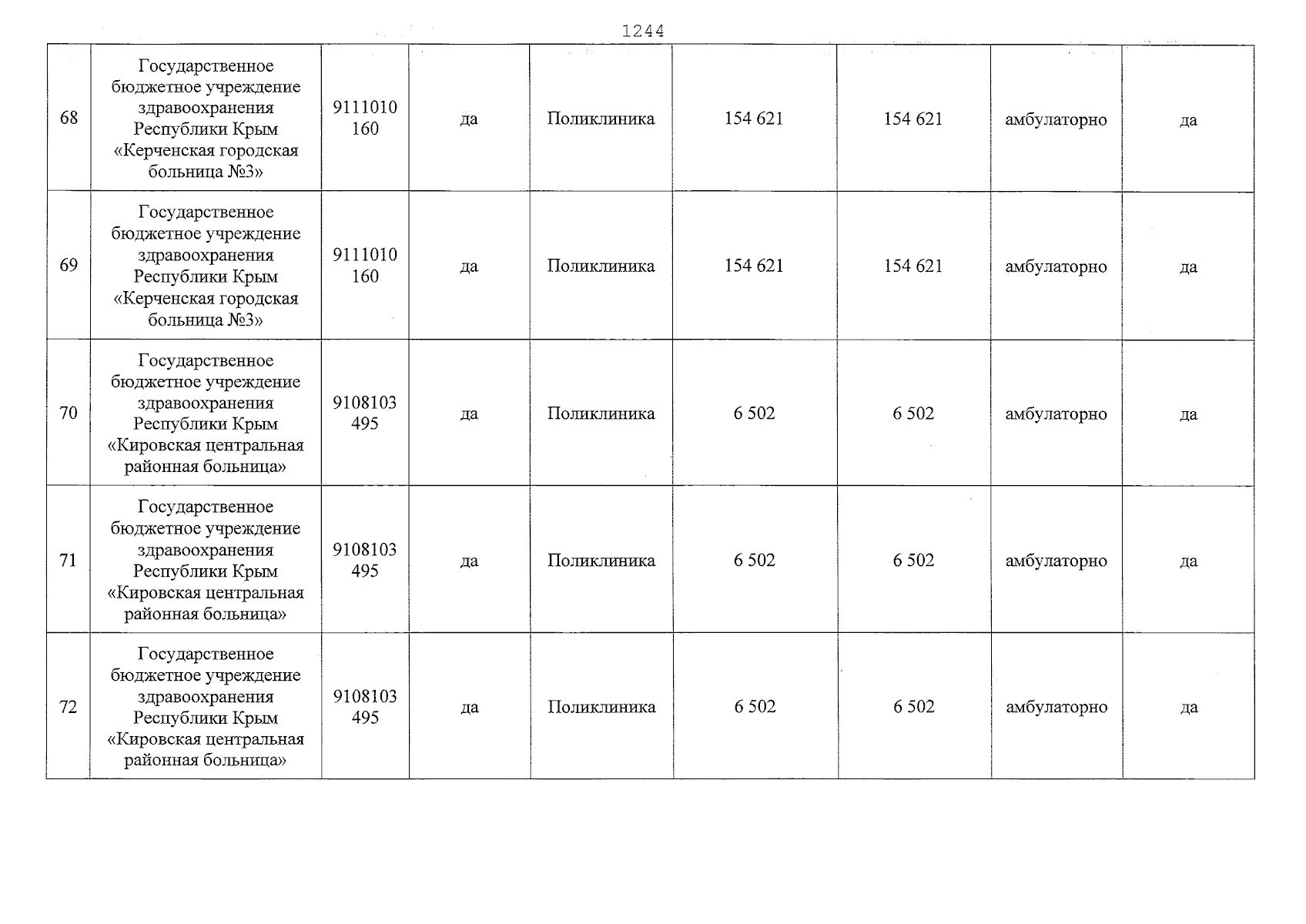 1244

| 68 | Государственное бюджетное учреждение здравоохранения Республики Крым «Керченская городская больница №3» | 9111010160 | да | Поликлиника | 154 621 | 154 621 | амбулаторно | да |
|---|---|---|---|---|---|---|---|---|
| 69 | Государственное бюджетное учреждение здравоохранения Республики Крым «Керченская городская больница №3» | 9111010160 | да | Поликлиника | 154 621 | 154 621 | амбулаторно | да |
| 70 | Государственное бюджетное учреждение здравоохранения Республики Крым «Кировская центральная районная больница» | 9108103495 | да | Поликлиника | 6 502 | 6 502 | амбулаторно | да |
| 71 | Государственное бюджетное учреждение здравоохранения Республики Крым «Кировская центральная районная больница» | 9108103495 | да | Поликлиника | 6 502 | 6 502 | амбулаторно | да |
| 72 | Государственное бюджетное учреждение здравоохранения Республики Крым «Кировская центральная районная больница» | 9108103495 | да | Поликлиника | 6 502 | 6 502 | амбулаторно | да |